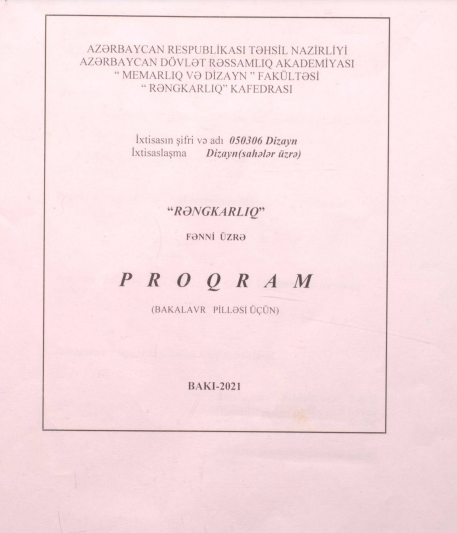 AZƏRBAYCAN RESPUBLİKASI TƏHSİL NAZİRLİYİ
AZƏRBAYCAN DÖVLƏT RƏSSAMLIQ AKADEMİYASI
" MEMARLIQ VƏ DİZAYN " FAKÜLTƏSİ
" RƏNGKARLIQ" KAFEDRASI

İxtisasın şifri və adı 050306 Dizayn
İxtisaslaşma Dizayn(sahələr üzrə)

"RƏNGKARLIQ"

FƏNNİ ÜZRƏ

P R O Q R A M

(BAKALAVR PİLLƏSİ ÜÇÜN)

BAKI-2021